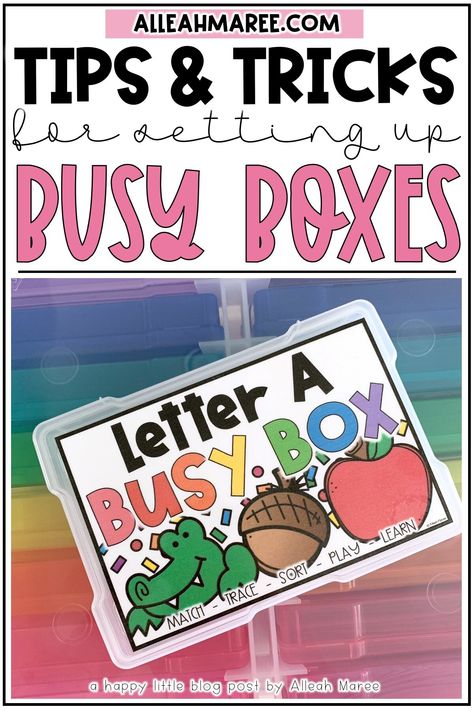 ALLEAHMAREE.COM

TIPS & TRICKS

for setting up

BUSY BOXES

Letter A

BUSY BOX

MATCH - TRACE - SORT - PLAY - LEARN

a happy little blog post by Alleah Maree